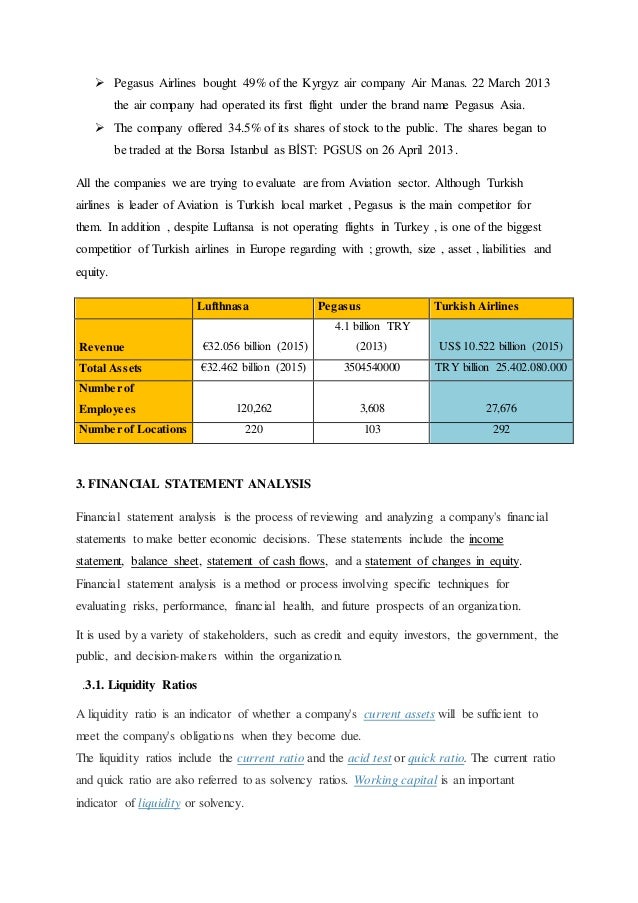 ➢ Pegasus Airlines bought 49% of the Kyrgyz air company Air Manas. 22 March 2013 the air company had operated its first flight under the brand name Pegasus Asia.

➢ The company offered 34.5% of its shares of stock to the public. The shares began to be traded at the Borsa Istanbul as BİST: PGSUS on 26 April 2013.

All the companies we are trying to evaluate are from Aviation sector. Although Turkish airlines is leader of Aviation is Turkish local market , Pegasus is the main competitor for them. In addition , despite Luftansa is not operating flights in Turkey , is one of the biggest competitior of Turkish airlines in Europe regarding with ; growth, size , asset , liabilities and equity.

| | Lufthnasa | Pegasus | Turkish Airlines |
|---|---|---|---|
| Revenue | €32.056 billion (2015) | 4.1 billion TRY (2013) | US$ 10.522 billion (2015) |
| Total Assets | €32.462 billion (2015) | 3504540000 | TRY billion 25.402.080.000 |
| Number of Employees | 120,262 | 3,608 | 27,676 |
| Number of Locations | 220 | 103 | 292 |

3. FINANCIAL STATEMENT ANALYSIS

Financial statement analysis is the process of reviewing and analyzing a company's financial statements to make better economic decisions. These statements include the income statement, balance sheet, statement of cash flows, and a statement of changes in equity. Financial statement analysis is a method or process involving specific techniques for evaluating risks, performance, financial health, and future prospects of an organization.

It is used by a variety of stakeholders, such as credit and equity investors, the government, the public, and decision-makers within the organization.

.3.1. Liquidity Ratios

A liquidity ratio is an indicator of whether a company's current assets will be sufficient to meet the company's obligations when they become due.
The liquidity ratios include the current ratio and the acid test or quick ratio. The current ratio and quick ratio are also referred to as solvency ratios. Working capital is an important indicator of liquidity or solvency.